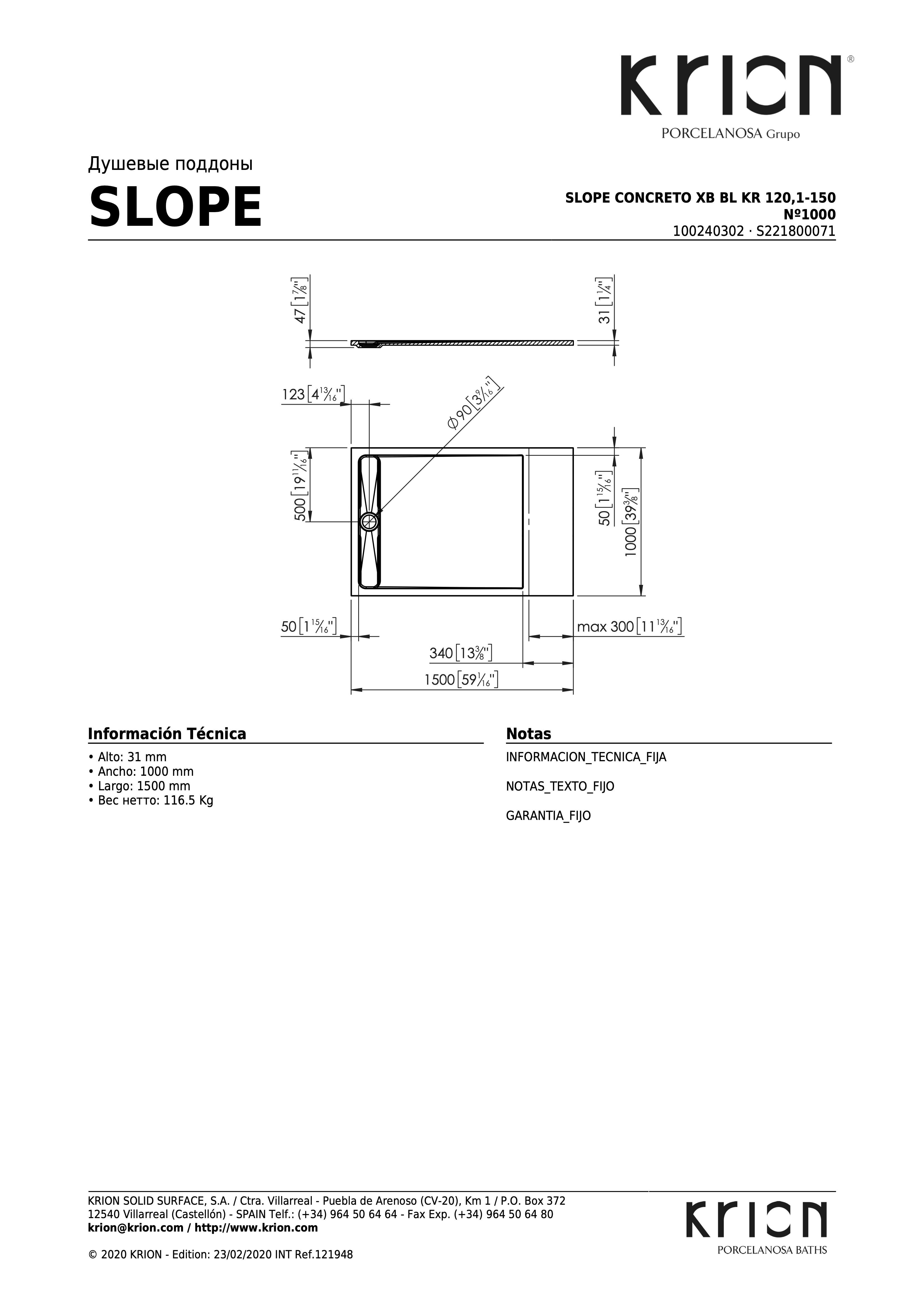 KRION®
PORCELANOSA Grupo

Душевые поддоны
SLOPE

SLOPE CONCRETO XB BL KR 120,1-150
Nº1000
100240302 · S221800071

47 [$1\frac{7}{8}$"]
31 [$1\frac{1}{4}$"]
123 [$4\frac{13}{16}$"]
Ø90 [$3\frac{9}{16}$"]
500 [$19\frac{11}{16}$"]
50 [$1\frac{15}{16}$"]
1000 [$39\frac{3}{8}$"]
50 [$1\frac{15}{16}$"]
max 300 [$11\frac{13}{16}$"]
340 [$13\frac{3}{8}$"]
1500 [$59\frac{1}{16}$"]

Información Técnica
• Alto: 31 mm
• Ancho: 1000 mm
• Largo: 1500 mm
• Вес нетто: 116.5 Kg

Notas
INFORMACION_TECNICA_FIJA

NOTAS_TEXTO_FIJO

GARANTIA_FIJO

KRION SOLID SURFACE, S.A. / Ctra. Villarreal - Puebla de Arenoso (CV-20), Km 1 / P.O. Box 372
12540 Villarreal (Castellón) - SPAIN Telf.: (+34) 964 50 64 64 - Fax Exp. (+34) 964 50 64 80
krion@krion.com / http://www.krion.com

© 2020 KRION - Edition: 23/02/2020 INT Ref.121948

KRION
PORCELANOSA BATHS